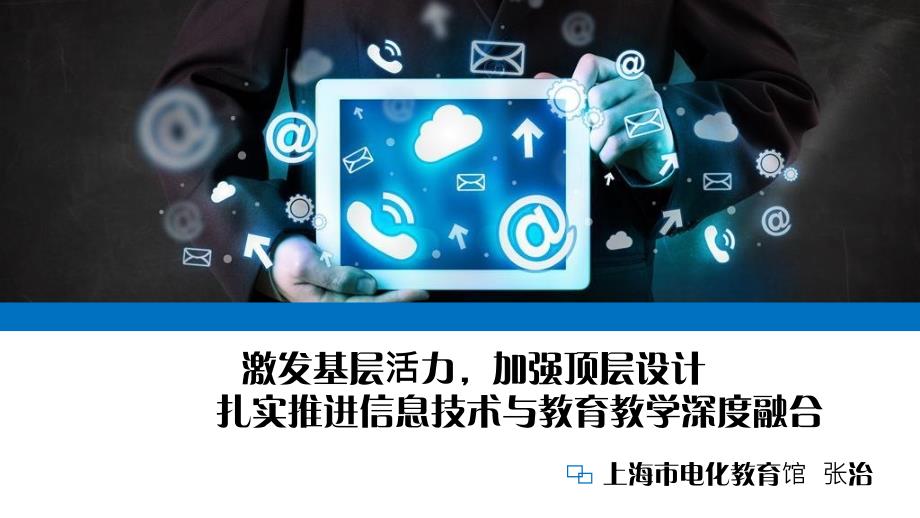 激发基层活力，加强顶层设计
扎实推进信息技术与教育教学深度融合

上海市电化教育馆 张治